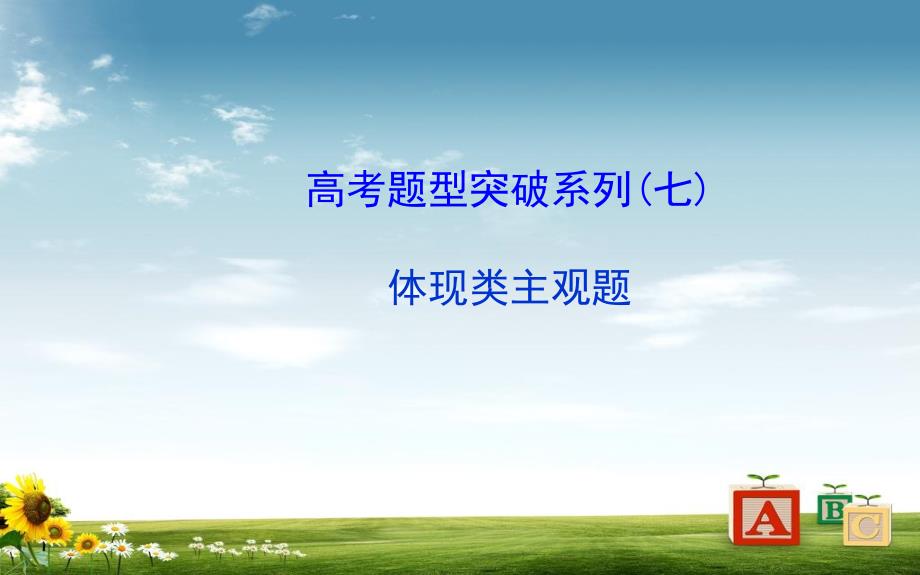 高考题型突破系列(七)

体现类主观题

A B C